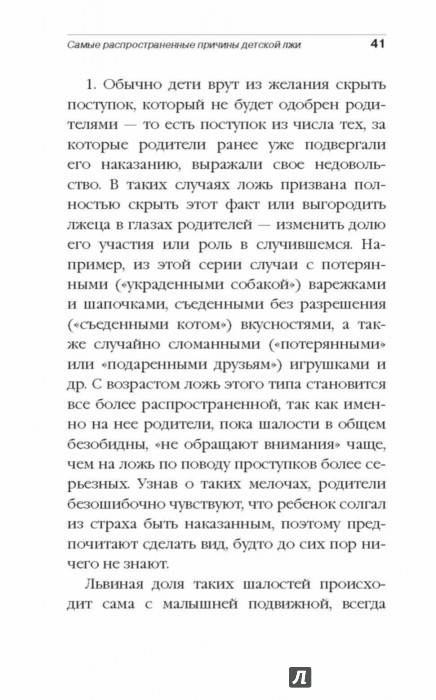 Самые распространенные причины детской лжи 41

1. Обычно дети врут из желания скрыть поступок, который не будет одобрен родителями — то есть поступок из числа тех, за которые родители ранее уже подвергали его наказанию, выражали свое недовольство. В таких случаях ложь призвана полностью скрыть этот факт или выгородить лжеца в глазах родителей — изменить долю его участия или роль в случившемся. Например, из этой серии случаи с потерянными («украденными собакой») варежками и шапочками, съеденными без разрешения («съеденными котом») вкусностями, а также случайно сломанными («потерянными» или «подаренными друзьям») игрушками и др. С возрастом ложь этого типа становится все более распространенной, так как именно на нее родители, пока шалости в общем безобидны, «не обращают внимания» чаще, чем на ложь по поводу проступков более серьезных. Узнав о таких мелочах, родители безошибочно чувствуют, что ребенок солгал из страха быть наказанным, поэтому предпочитают сделать вид, будто до сих пор ничего не знают.

Львиная доля таких шалостей происходит сама с малышней подвижной, всегда

Л